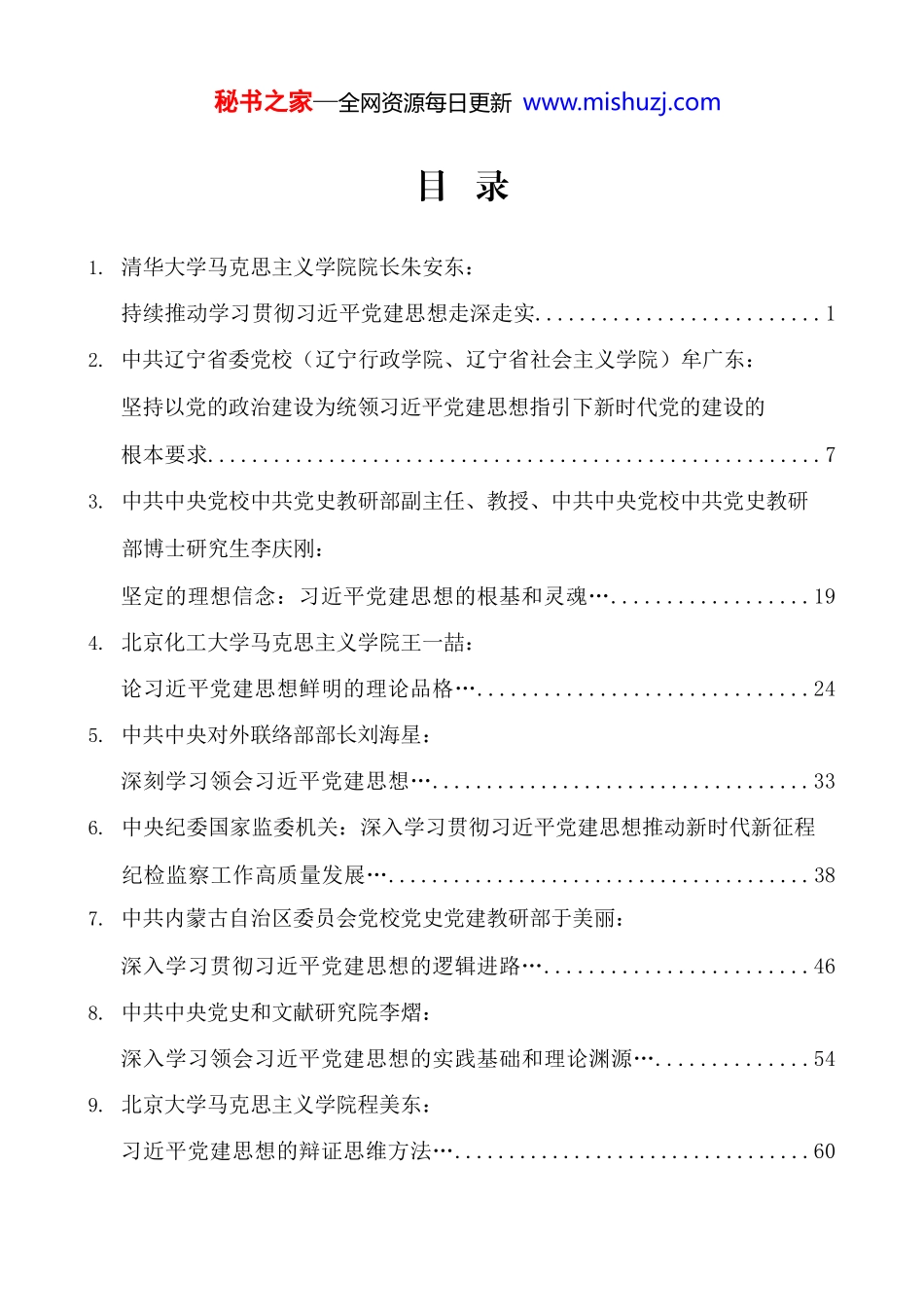 秘书之家—全网资源每日更新 www.mishuzj.com

目 录

1. 清华大学马克思主义学院院长朱安东：
持续推动学习贯彻习近平党建思想走深走实..........................1

2. 中共辽宁省委党校（辽宁行政学院、辽宁省社会主义学院）牟广东：
坚持以党的政治建设为统领习近平党建思想指引下新时代党的建设的根本要求......................................................7

3. 中共中央党校中共党史教研部副主任、教授、中共中央党校中共党史教研部博士研究生李庆刚：
坚定的理想信念：习近平党建思想的根基和灵魂…..................19

4. 北京化工大学马克思主义学院王一喆：
论习近平党建思想鲜明的理论品格…..............................24

5. 中共中央对外联络部部长刘海星：
深刻学习领会习近平党建思想…..................................33

6. 中央纪委国家监委机关：深入学习贯彻习近平党建思想推动新时代新征程纪检监察工作高质量发展…......................................38

7. 中共内蒙古自治区委员会党校党史党建教研部于美丽：
深入学习贯彻习近平党建思想的逻辑进路…........................46

8. 中共中央党史和文献研究院李熠：
深入学习领会习近平党建思想的实践基础和理论渊源…..............54

9. 北京大学马克思主义学院程美东：
习近平党建思想的辩证思维方法…................................60